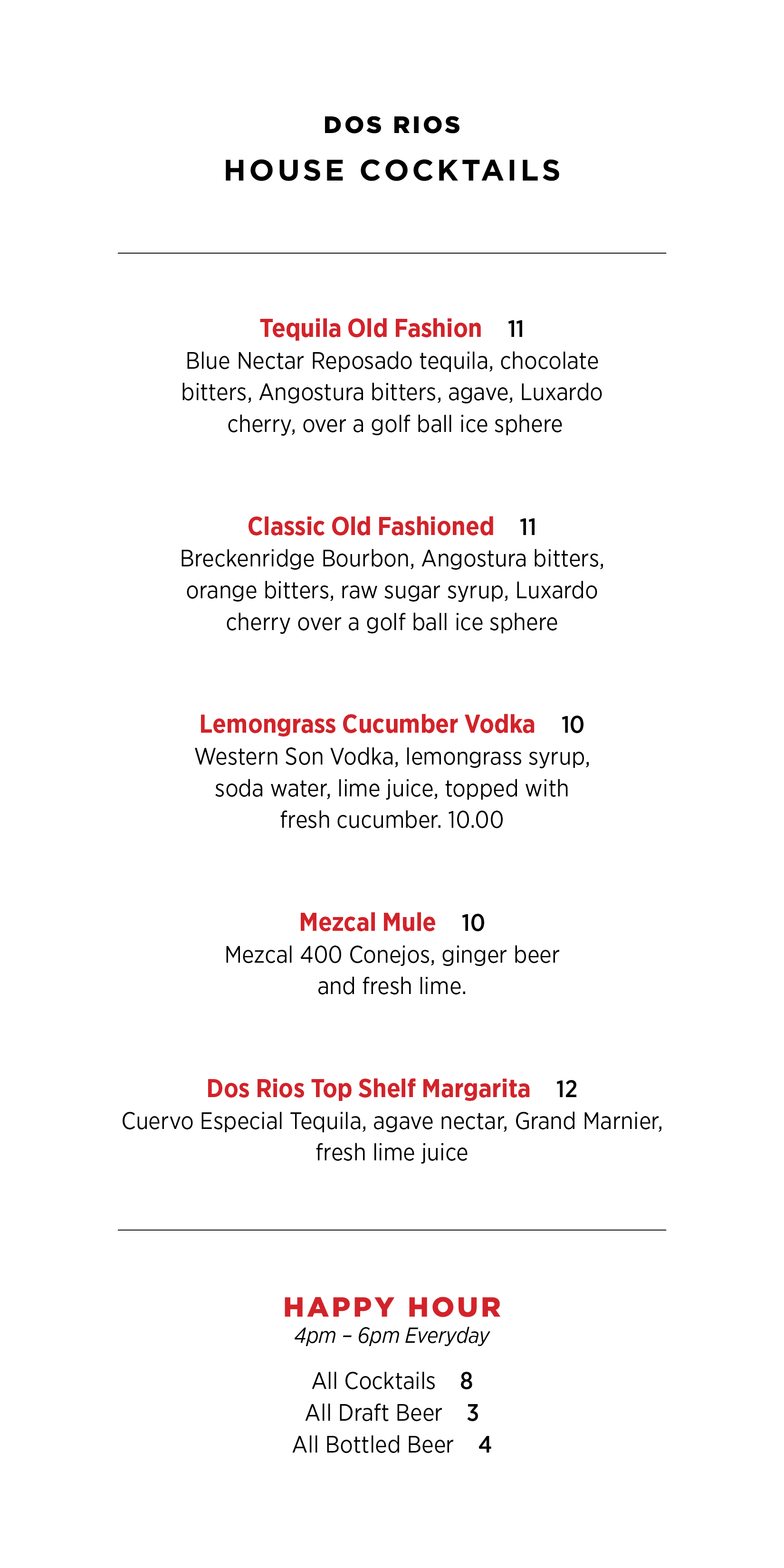 DOS RIOS
HOUSE COCKTAILS

Tequila Old Fashion 11
Blue Nectar Reposado tequila, chocolate bitters, Angostura bitters, agave, Luxardo cherry, over a golf ball ice sphere

Classic Old Fashioned 11
Breckenridge Bourbon, Angostura bitters, orange bitters, raw sugar syrup, Luxardo cherry over a golf ball ice sphere

Lemongrass Cucumber Vodka 10
Western Son Vodka, lemongrass syrup, soda water, lime juice, topped with fresh cucumber. 10.00

Mezcal Mule 10
Mezcal 400 Conejos, ginger beer and fresh lime.

Dos Rios Top Shelf Margarita 12
Cuervo Especial Tequila, agave nectar, Grand Marnier, fresh lime juice

HAPPY HOUR
4pm – 6pm Everyday

All Cocktails 8
All Draft Beer 3
All Bottled Beer 4